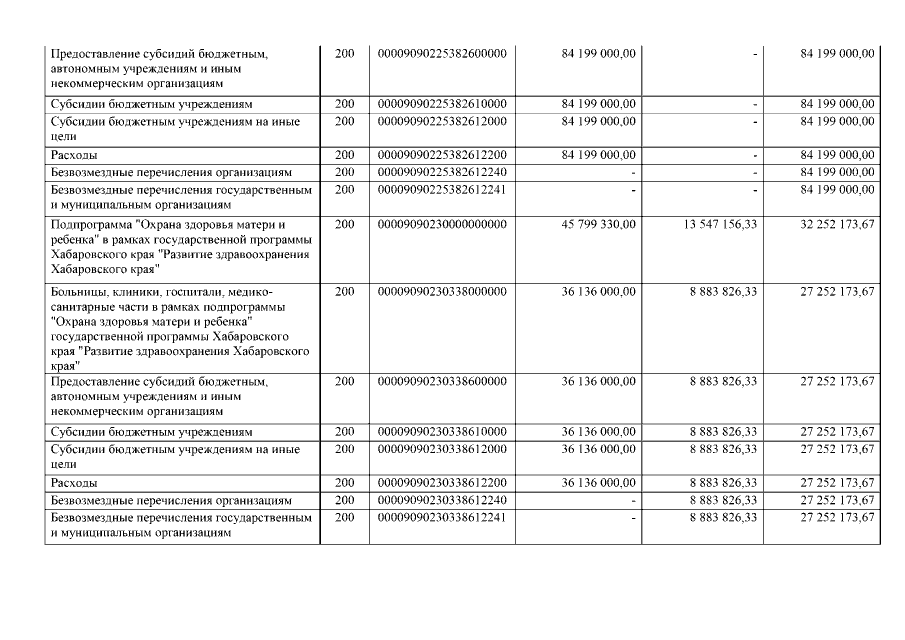 | | | | | | |
|---|---|---|---|---|---|
| Предоставление субсидий бюджетным, автономным учреждениям и иным некоммерческим организациям | 200 | 00009090225382600000 | 84 199 000,00 | - | 84 199 000,00 |
| Субсидии бюджетным учреждениям | 200 | 00009090225382610000 | 84 199 000,00 | - | 84 199 000,00 |
| Субсидии бюджетным учреждениям на иные цели | 200 | 00009090225382612000 | 84 199 000,00 | - | 84 199 000,00 |
| Расходы | 200 | 00009090225382612200 | 84 199 000,00 | - | 84 199 000,00 |
| Безвозмездные перечисления организациям | 200 | 00009090225382612240 | - | - | 84 199 000,00 |
| Безвозмездные перечисления государственным и муниципальным организациям | 200 | 00009090225382612241 | - | - | 84 199 000,00 |
| Подпрограмма "Охрана здоровья матери и ребенка" в рамках государственной программы Хабаровского края "Развитие здравоохранения Хабаровского края" | 200 | 00009090230000000000 | 45 799 330,00 | 13 547 156,33 | 32 252 173,67 |
| Больницы, клиники, госпитали, медико-санитарные части в рамках подпрограммы "Охрана здоровья матери и ребенка" государственной программы Хабаровского края "Развитие здравоохранения Хабаровского края" | 200 | 00009090230338000000 | 36 136 000,00 | 8 883 826,33 | 27 252 173,67 |
| Предоставление субсидий бюджетным, автономным учреждениям и иным некоммерческим организациям | 200 | 00009090230338600000 | 36 136 000,00 | 8 883 826,33 | 27 252 173,67 |
| Субсидии бюджетным учреждениям | 200 | 00009090230338610000 | 36 136 000,00 | 8 883 826,33 | 27 252 173,67 |
| Субсидии бюджетным учреждениям на иные цели | 200 | 00009090230338612000 | 36 136 000,00 | 8 883 826,33 | 27 252 173,67 |
| Расходы | 200 | 00009090230338612200 | 36 136 000,00 | 8 883 826,33 | 27 252 173,67 |
| Безвозмездные перечисления организациям | 200 | 00009090230338612240 | - | 8 883 826,33 | 27 252 173,67 |
| Безвозмездные перечисления государственным и муниципальным организациям | 200 | 00009090230338612241 | - | 8 883 826,33 | 27 252 173,67 |